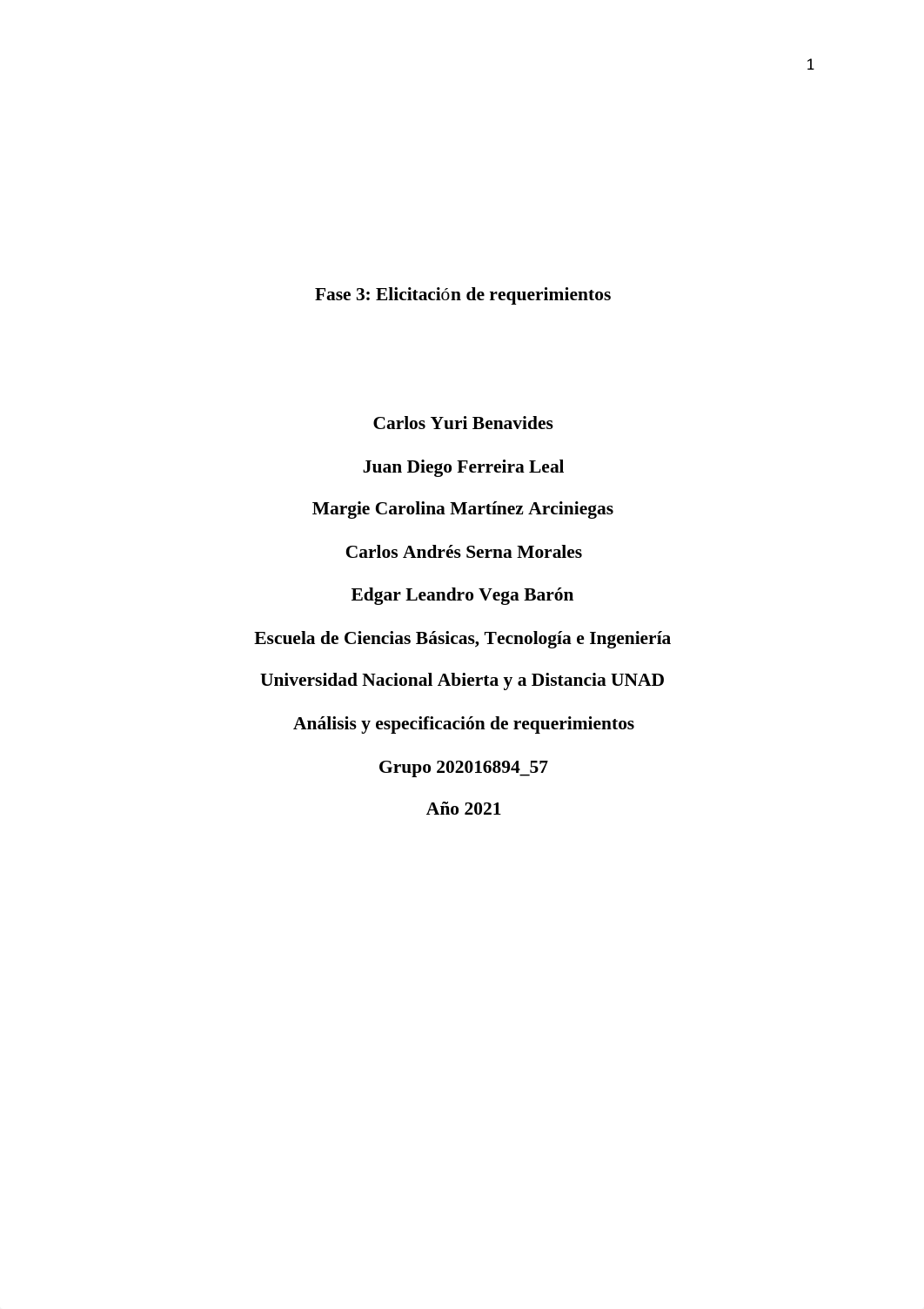 1

Fase 3: Elicitación de requerimientos

Carlos Yuri Benavides

Juan Diego Ferreira Leal

Margie Carolina Martínez Arciniegas

Carlos Andrés Serna Morales

Edgar Leandro Vega Barón

Escuela de Ciencias Básicas, Tecnología e Ingeniería

Universidad Nacional Abierta y a Distancia UNAD

Análisis y especificación de requerimientos

Grupo 202016894_57

Año 2021